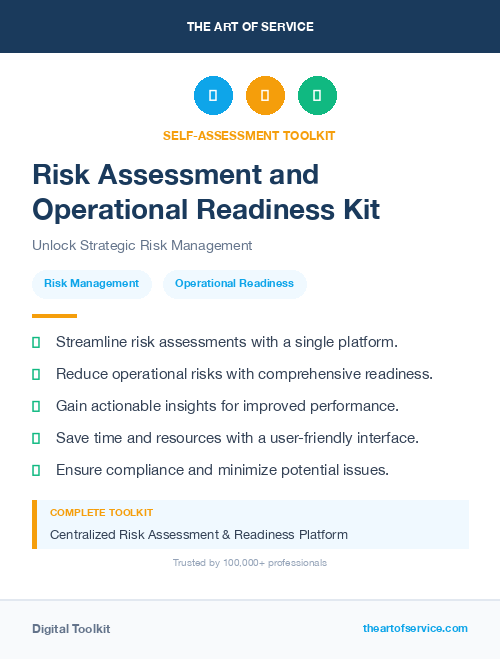 THE ART OF SERVICE

SELF-ASSESSMENT TOOLKIT

Risk Assessment and Operational Readiness Kit

Unlock Strategic Risk Management

Risk Management

Operational Readiness

Streamline risk assessments with a single platform.

Reduce operational risks with comprehensive readiness.

Gain actionable insights for improved performance.

Save time and resources with a user-friendly interface.

Ensure compliance and minimize potential issues.

COMPLETE TOOLKIT

Centralized Risk Assessment & Readiness Platform

Trusted by 100,000+ professionals

Digital Toolkit

theartofservice.com